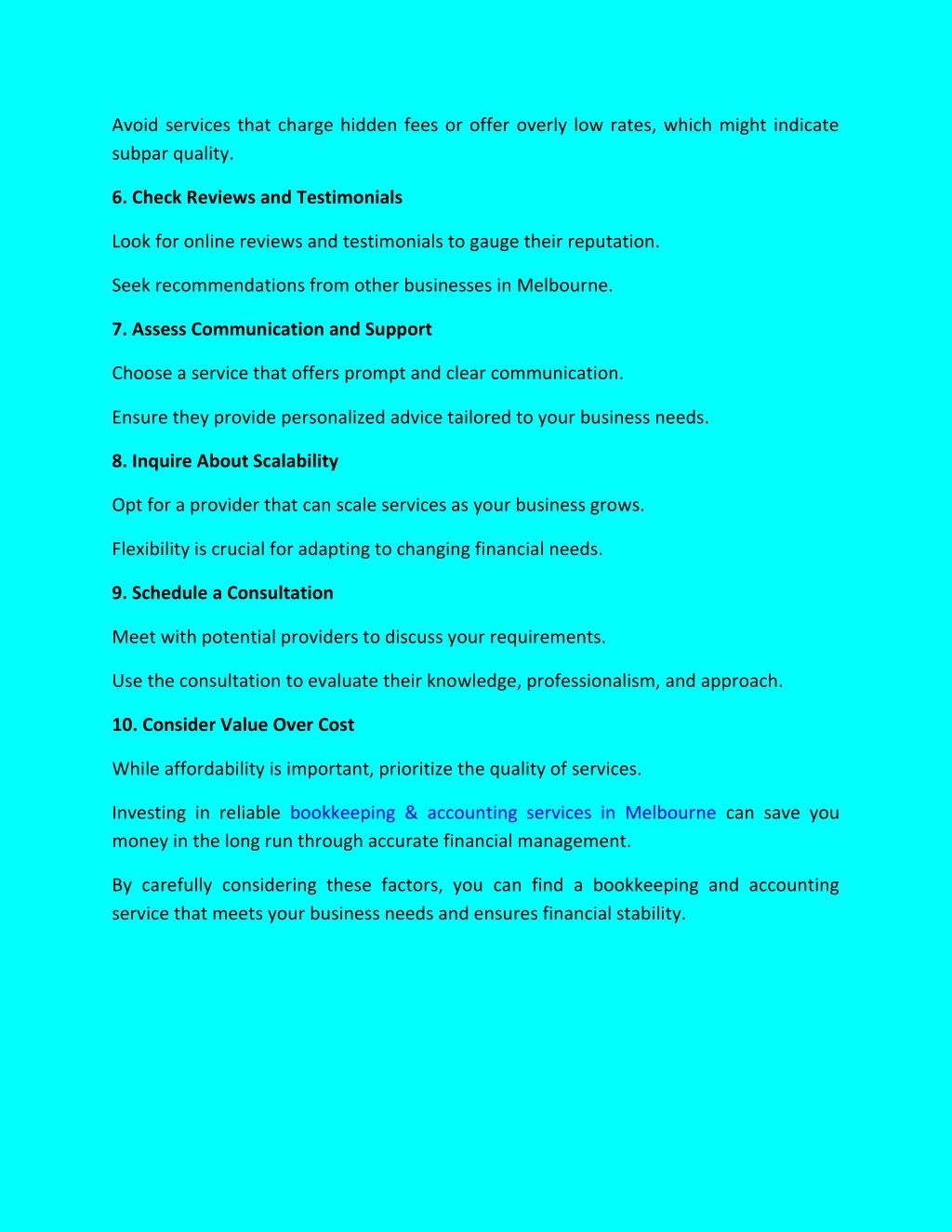 Avoid services that charge hidden fees or offer overly low rates, which might indicate subpar quality.

6. Check Reviews and Testimonials

Look for online reviews and testimonials to gauge their reputation.

Seek recommendations from other businesses in Melbourne.

7. Assess Communication and Support

Choose a service that offers prompt and clear communication.

Ensure they provide personalized advice tailored to your business needs.

8. Inquire About Scalability

Opt for a provider that can scale services as your business grows.

Flexibility is crucial for adapting to changing financial needs.

9. Schedule a Consultation

Meet with potential providers to discuss your requirements.

Use the consultation to evaluate their knowledge, professionalism, and approach.

10. Consider Value Over Cost

While affordability is important, prioritize the quality of services.

Investing in reliable bookkeeping & accounting services in Melbourne can save you money in the long run through accurate financial management.

By carefully considering these factors, you can find a bookkeeping and accounting service that meets your business needs and ensures financial stability.